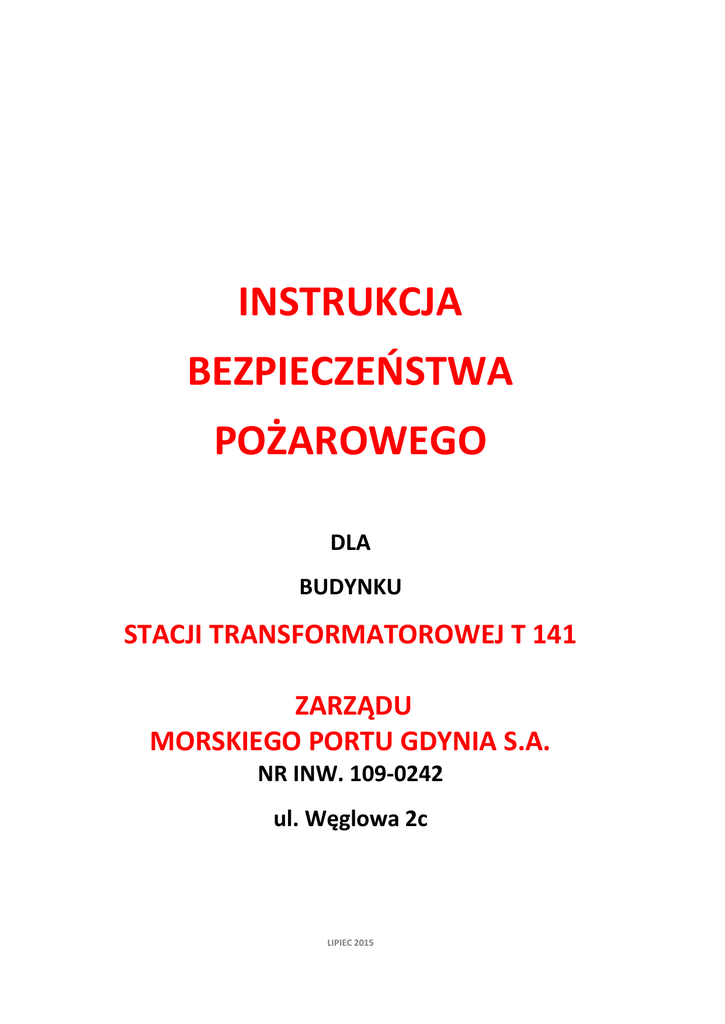 INSTRUKCJA
BEZPIECZEŃSTWA
POŻAROWEGO

DLA
BUDYNKU

STACJI TRANSFORMATOROWEJ T 141

ZARZĄDU
MORSKIEGO PORTU GDYNIA S.A.
NR INW. 109-0242

ul. Węglowa 2c

LIPIEC 2015